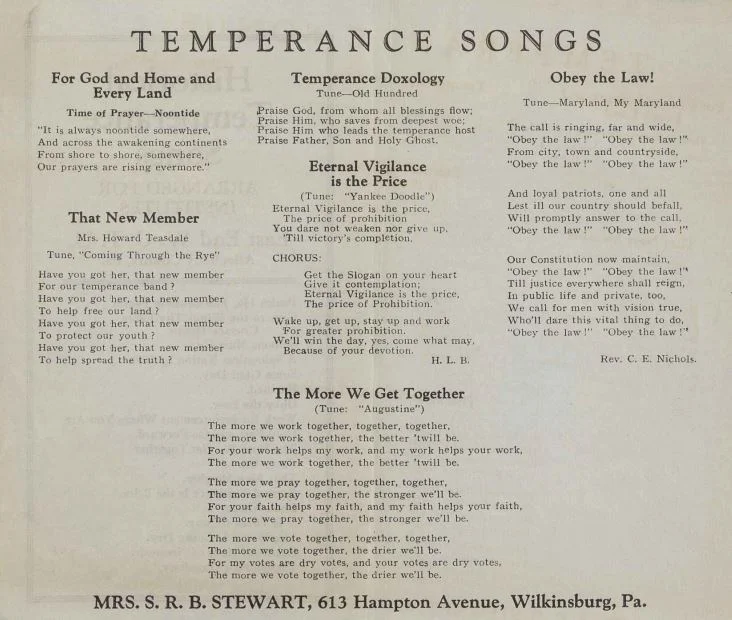 TEMPERANCE SONGS

For God and Home and Every Land

Time of Prayer—Noontide

"It is always noontide somewhere,
And across the awakening continents
From shore to shore, somewhere,
Our prayers are rising evermore."

That New Member

Mrs. Howard Teasdale

Tune, "Coming Through the Rye"

Have you got her, that new member
For our temperance band?
Have you got her, that new member
To help free our land?
Have you got her, that new member
To protect our youth?
Have you got her, that new member
To help spread the truth?

Temperance Doxology

Tune—Old Hundred

Praise God, from whom all blessings flow;
Praise Him, who saves from deepest woe;
Praise Him who leads the temperance host
Praise Father, Son and Holy Ghost.

Eternal Vigilance is the Price

(Tune: "Yankee Doodle")

Eternal Vigilance is the price,
The price of prohibition
You dare not weaken nor give up,
'Till victory's completion.

CHORUS:

Get the Slogan on your heart
Give it contemplation;
Eternal Vigilance is the price,
The price of Prohibition.

Wake up, get up, stay up and work
For greater prohibition.
We'll win the day, yes, come what may,
Because of your devotion.

H. L. B.

Obey the Law!

Tune—Maryland, My Maryland

The call is ringing, far and wide,
"Obey the law!" "Obey the law!"
From city, town and countryside,
"Obey the law!" "Obey the law!"

And loyal patriots, one and all
Lest ill our country should befall,
Will promptly answer to the call,
"Obey the law!" "Obey the law!"

Our Constitution now maintain,
"Obey the law!" "Obey the law!"
Till justice everywhere shall reign,
In public life and private, too,
We call for men with vision true,
Who'll dare this vital thing to do,
"Obey the law!" "Obey the law!"

Rev. C. E. Nichols.

The More We Get Together

(Tune: "Augustine")

The more we work together, together, together,
The more we work together, the better 'twill be.
For your work helps my work, and my work helps your work,
The more we work together, the better 'twill be.

The more we pray together, together, together,
The more we pray together, the stronger we'll be.
For your faith helps my faith, and my faith helps your faith,
The more we pray together, the stronger we'll be.

The more we vote together, together, together,
The more we vote together, the drier we'll be.
For my votes are dry votes, and your votes are dry votes,
The more we vote together, the drier we'll be.

MRS. S. R. B. STEWART, 613 Hampton Avenue, Wilkinsburg, Pa.